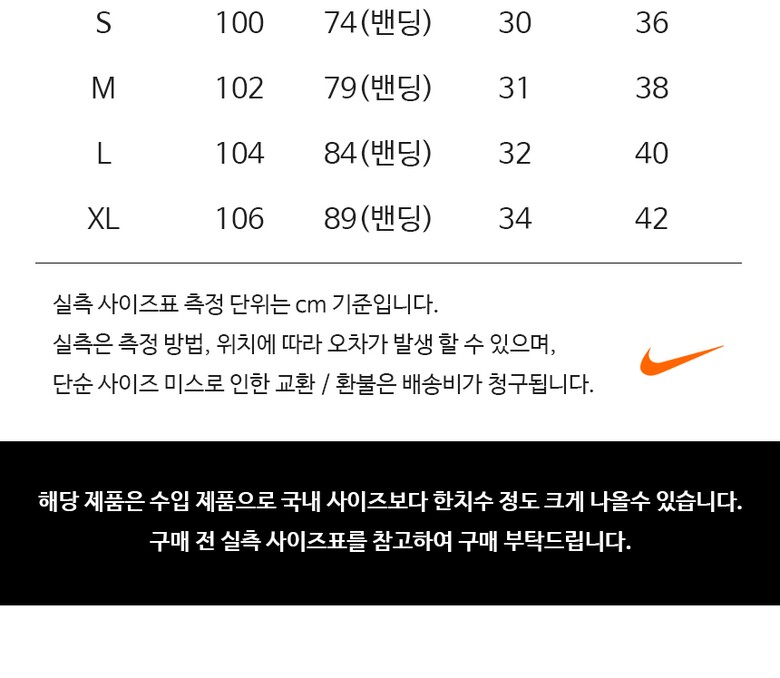 | S | 100 | 74(밴딩) | 30 | 36 |
|---|---|---|---|---|
| M | 102 | 79(밴딩) | 31 | 38 |
| L | 104 | 84(밴딩) | 32 | 40 |
| XL | 106 | 89(밴딩) | 34 | 42 |

실측 사이즈표 측정 단위는 cm 기준입니다.
실측은 측정 방법, 위치에 따라 오차가 발생 할 수 있으며,
단순 사이즈 미스로 인한 교환 / 환불은 배송비가 청구됩니다.

해당 제품은 수입 제품으로 국내 사이즈보다 한치수 정도 크게 나올수 있습니다.
구매 전 실측 사이즈표를 참고하여 구매 부탁드립니다.